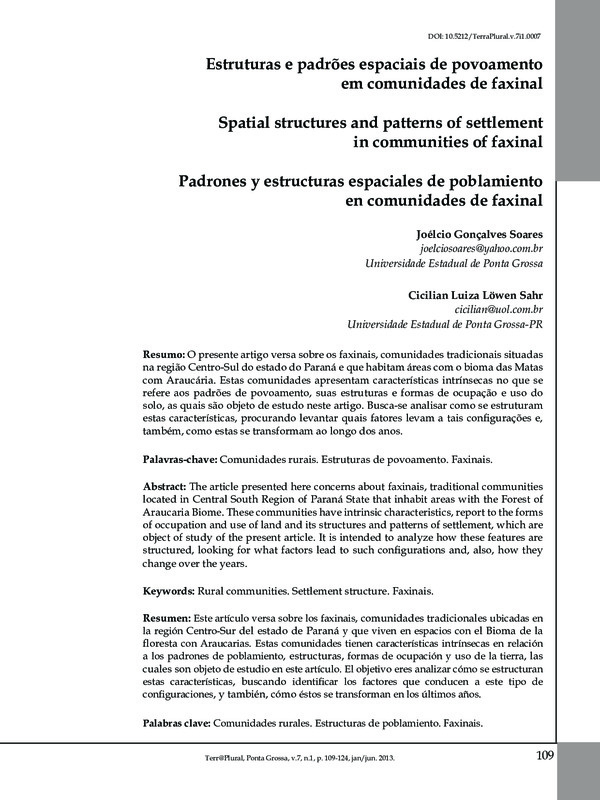 DOI: 10.5212/TerraPlural.v.7i1.0007

Estruturas e padrões espaciais de povoamento em comunidades de faxinal

Spatial structures and patterns of settlement in communities of faxinal

Padrones y estructuras espaciales de poblamiento en comunidades de faxinal

Joélcio Gonçalves Soares
joelciosoares@yahoo.com.br
Universidade Estadual de Ponta Grossa

Cicilian Luiza Löwen Sahr
cicilian@uol.com.br
Universidade Estadual de Ponta Grossa-PR

Resumo: O presente artigo versa sobre os faxinais, comunidades tradicionais situadas na região Centro-Sul do estado do Paraná e que habitam áreas com o bioma das Matas com Araucária. Estas comunidades apresentam características intrínsecas no que se refere aos padrões de povoamento, suas estruturas e formas de ocupação e uso do solo, as quais são objeto de estudo neste artigo. Busca-se analisar como se estruturam estas características, procurando levantar quais fatores levam a tais configurações e, também, como estas se transformam ao longo dos anos.

Palavras-chave: Comunidades rurais. Estruturas de povoamento. Faxinais.

Abstract: The article presented here concerns about faxinais, traditional communities located in Central South Region of Paraná State that inhabit areas with the Forest of Araucaria Biome. These communities have intrinsic characteristics, report to the forms of occupation and use of land and its structures and patterns of settlement, which are object of study of the present article. It is intended to analyze how these features are structured, looking for what factors lead to such configurations and, also, how they change over the years.

Keywords: Rural communities. Settlement structure. Faxinais.

Resumen: Este artículo versa sobre los faxinais, comunidades tradicionales ubicadas en la región Centro-Sur del estado de Paraná y que viven en espacios con el Bioma de la floresta con Araucarias. Estas comunidades tienen características intrínsecas en relación a los padrones de poblamiento, estructuras, formas de ocupación y uso de la tierra, las cuales son objeto de estudio en este artículo. El objetivo eres analizar cómo se estructuran estas características, buscando identificar los factores que conducen a este tipo de configuraciones, y también, cómo éstos se transforman en los últimos años.

Palabras clave: Comunidades rurales. Estructuras de poblamiento. Faxinais.

Terr@Plural, Ponta Grossa, v.7, n.1, p. 109-124, jan/jun. 2013.

109